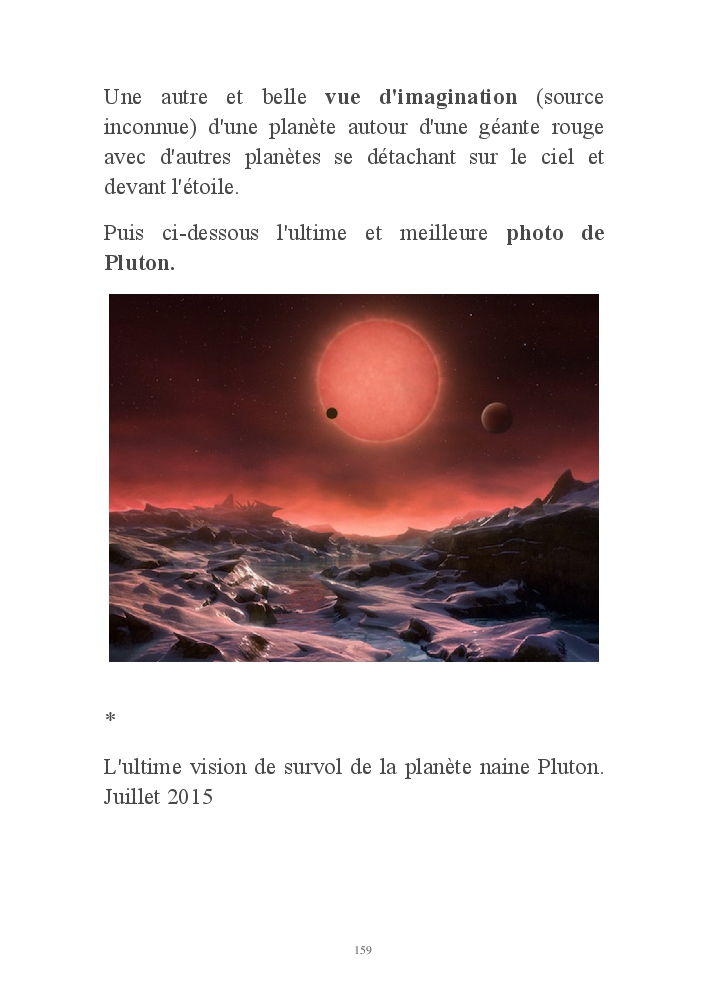 Une autre et belle vue d'imagination (source inconnue) d'une planète autour d'une géante rouge avec d'autres planètes se détachant sur le ciel et devant l'étoile.

Puis ci-dessous l'ultime et meilleure photo de Pluton.

*

L'ultime vision de survol de la planète naine Pluton. Juillet 2015

159